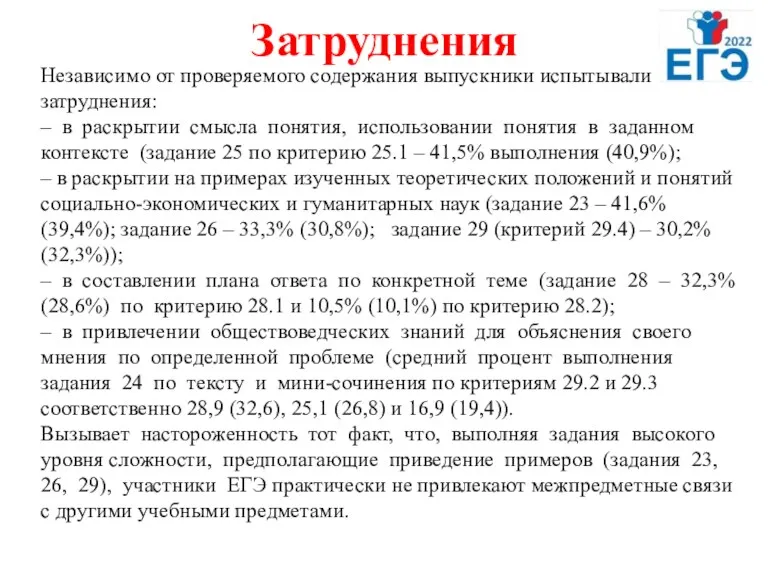 Затруднения

2022
ЕГЭ

Независимо от проверяемого содержания выпускники испытывали затруднения:
– в раскрытии смысла понятия, использовании понятия в заданном контексте (задание 25 по критерию 25.1 – 41,5% выполнения (40,9%);
– в раскрытии на примерах изученных теоретических положений и понятий социально-экономических и гуманитарных наук (задание 23 – 41,6% (39,4%); задание 26 – 33,3% (30,8%); задание 29 (критерий 29.4) – 30,2% (32,3%));
– в составлении плана ответа по конкретной теме (задание 28 – 32,3% (28,6%) по критерию 28.1 и 10,5% (10,1%) по критерию 28.2);
– в привлечении обществоведческих знаний для объяснения своего мнения по определенной проблеме (средний процент выполнения задания 24 по тексту и мини-сочинения по критериям 29.2 и 29.3 соответственно 28,9 (32,6), 25,1 (26,8) и 16,9 (19,4)).
Вызывает настороженность тот факт, что, выполняя задания высокого уровня сложности, предполагающие приведение примеров (задания 23, 26, 29), участники ЕГЭ практически не привлекают межпредметные связи с другими учебными предметами.